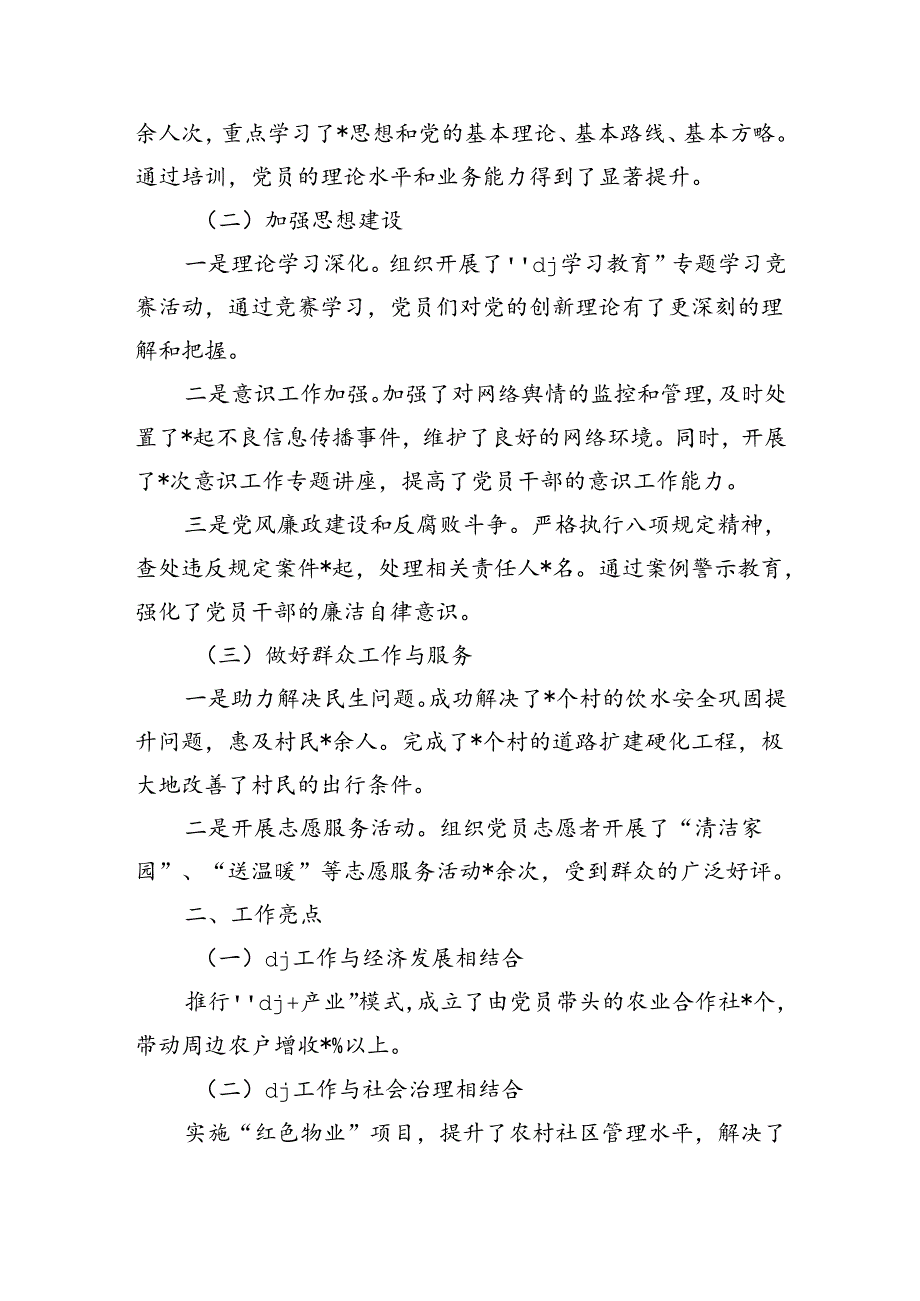 余人次，重点学习了*思想和党的基本理论、基本路线、基本方略。通过培训，党员的理论水平和业务能力得到了显著提升。

（二）加强思想建设

一是理论学习深化。组织开展了''dj学习教育”专题学习竞赛活动，通过竞赛学习，党员们对党的创新理论有了更深刻的理解和把握。

二是意识工作加强。加强了对网络舆情的监控和管理，及时处置了*起不良信息传播事件，维护了良好的网络环境。同时，开展了*次意识工作专题讲座，提高了党员干部的意识工作能力。

三是党风廉政建设和反腐败斗争。严格执行八项规定精神，查处违反规定案件*起，处理相关责任人*名。通过案例警示教育，强化了党员干部的廉洁自律意识。

（三）做好群众工作与服务

一是助力解决民生问题。成功解决了*个村的饮水安全巩固提升问题，惠及村民*余人。完成了*个村的道路扩建硬化工程，极大地改善了村民的出行条件。

二是开展志愿服务活动。组织党员志愿者开展了“清洁家园”、“送温暖”等志愿服务活动*余次，受到群众的广泛好评。

二、工作亮点

（一）dj工作与经济发展相结合

推行''dj+产业”模式，成立了由党员带头的农业合作社*个，带动周边农户增收*%以上。

（二）dj工作与社会治理相结合

实施“红色物业”项目，提升了农村社区管理水平，解决了